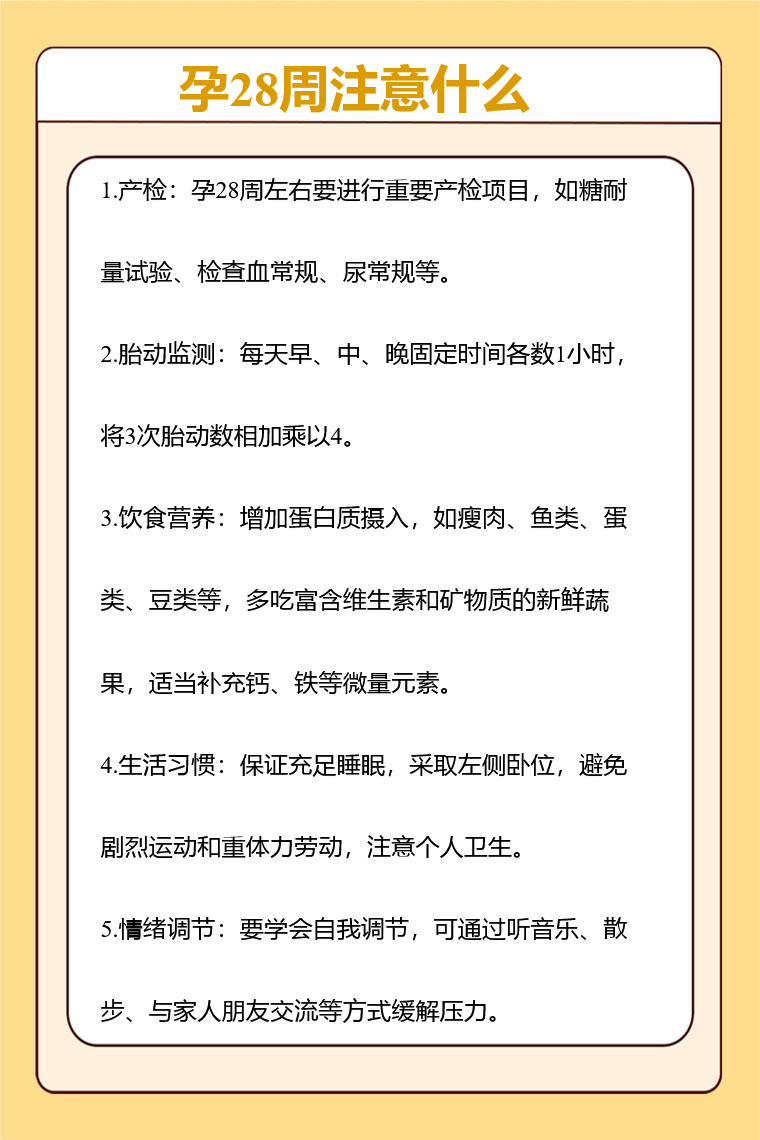 孕28周注意什么

1.产检：孕28周左右要进行重要产检项目，如糖耐量试验、检查血常规、尿常规等。

2.胎动监测：每天早、中、晚固定时间各数1小时，将3次胎动数相加乘以4。

3.饮食营养：增加蛋白质摄入，如瘦肉、鱼类、蛋类、豆类等，多吃富含维生素和矿物质的新鲜蔬果，适当补充钙、铁等微量元素。

4.生活习惯：保证充足睡眠，采取左侧卧位，避免剧烈运动和重体力劳动，注意个人卫生。

5.情绪调节：要学会自我调节，可通过听音乐、散步、与家人朋友交流等方式缓解压力。